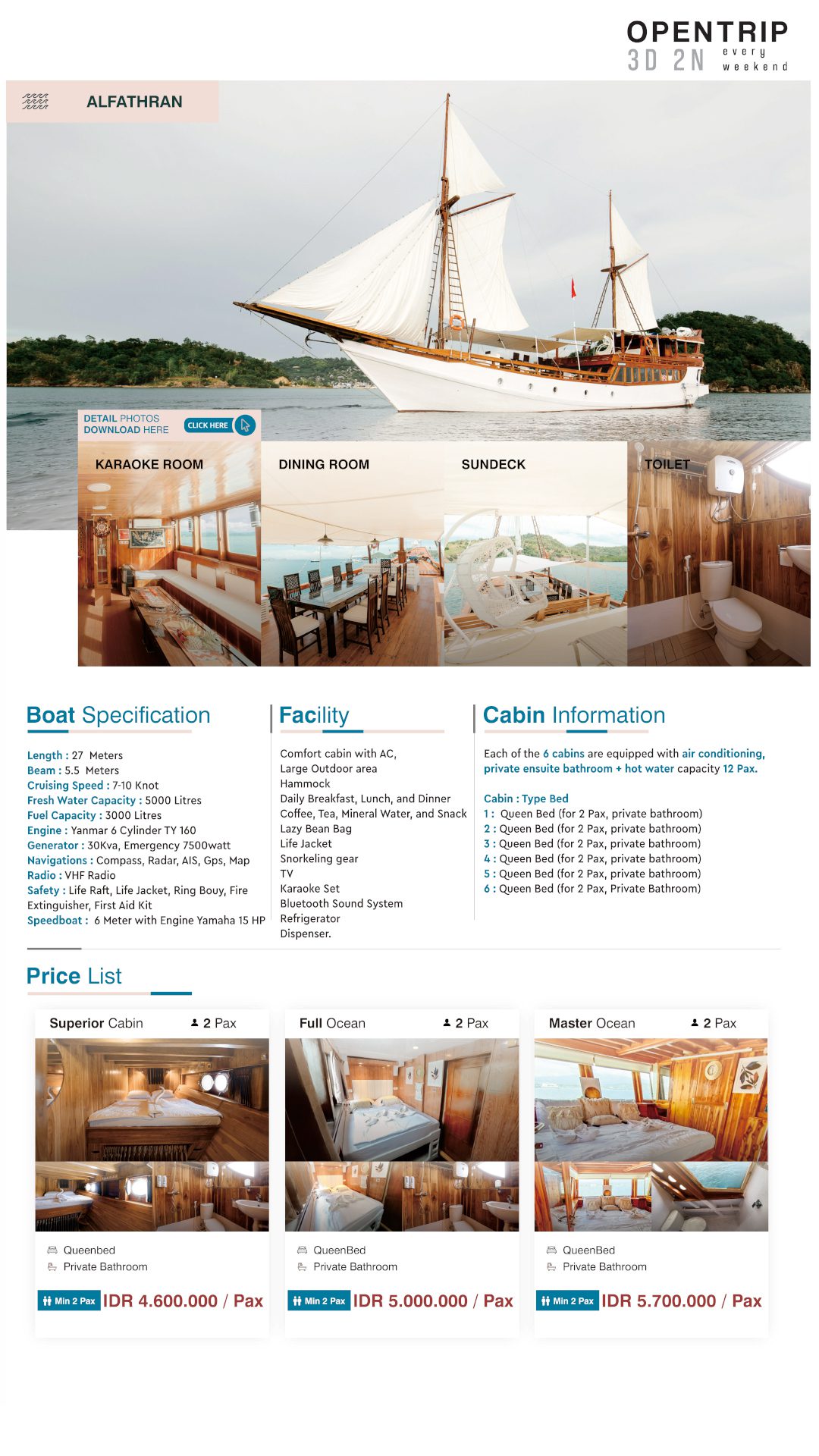 OPENTRIP
3D 2N every weekend

ALFATHRAN

DETAIL PHOTOS
DOWNLOAD HERE
CLICK HERE

KARAOKE ROOM

DINING ROOM

SUNDECK

TOILET

Boat Specification

Length : 27 Meters
Beam : 5.5 Meters
Cruising Speed : 7-10 Knot
Fresh Water Capacity : 5000 Litres
Fuel Capacity : 3000 Litres
Engine : Yanmar 6 Cylinder TY 160
Generator : 30Kva, Emergency 7500watt
Navigations : Compass, Radar, AIS, Gps, Map
Radio : VHF Radio
Safety : Life Raft, Life Jacket, Ring Bouy, Fire Extinguisher, First Aid Kit
Speedboat : 6 Meter with Engine Yamaha 15 HP

Facility

Comfort cabin with AC,
Large Outdoor area
Hammock
Daily Breakfast, Lunch, and Dinner
Coffee, Tea, Mineral Water, and Snack
Lazy Bean Bag
Life Jacket
Snorkeling gear
TV
Karaoke Set
Bluetooth Sound System
Refrigerator
Dispenser.

Cabin Information

Each of the 6 cabins are equipped with air conditioning, private ensuite bathroom + hot water capacity 12 Pax.

Cabin : Type Bed
1 : Queen Bed (for 2 Pax, private bathroom)
2 : Queen Bed (for 2 Pax, private bathroom)
3 : Queen Bed (for 2 Pax, private bathroom)
4 : Queen Bed (for 2 Pax, private bathroom)
5 : Queen Bed (for 2 Pax, private bathroom)
6 : Queen Bed (for 2 Pax, Private Bathroom)

Price List

Superior Cabin 2 Pax
Queenbed
Private Bathroom
Min 2 Pax IDR 4.600.000 / Pax

Full Ocean 2 Pax
QueenBed
Private Bathroom
Min 2 Pax IDR 5.000.000 / Pax

Master Ocean 2 Pax
QueenBed
Private Bathroom
Min 2 Pax IDR 5.700.000 / Pax